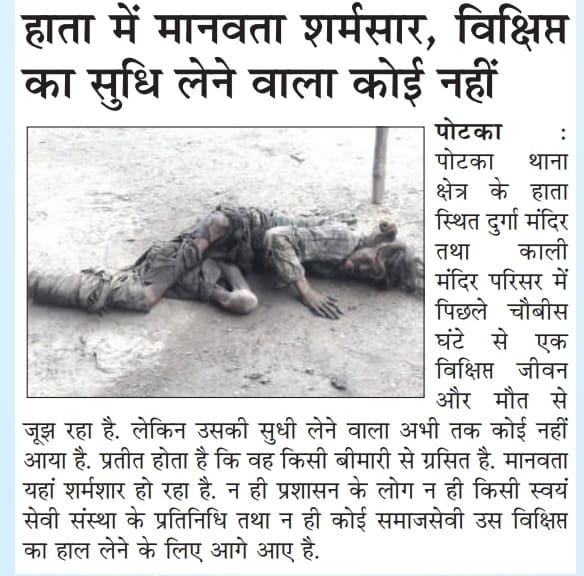 हाता में मानवता शर्मसार, विक्षिप्त का सुधि लेने वाला कोई नहीं

पोटका : पोटका थाना क्षेत्र के हाता स्थित दुर्गा मंदिर तथा काली मंदिर परिसर में पिछले चौबीस घंटे से एक विक्षिप्त जीवन और मौत से जूझ रहा है. लेकिन उसकी सुधी लेने वाला अभी तक कोई नहीं आया है. प्रतीत होता है कि वह किसी बीमारी से ग्रसित है. मानवता यहां शर्मशार हो रहा है. न ही प्रशासन के लोग न ही किसी स्वयं सेवी संस्था के प्रतिनिधि तथा न ही कोई समाजसेवी उस विक्षिप्त का हाल लेने के लिए आगे आए है.